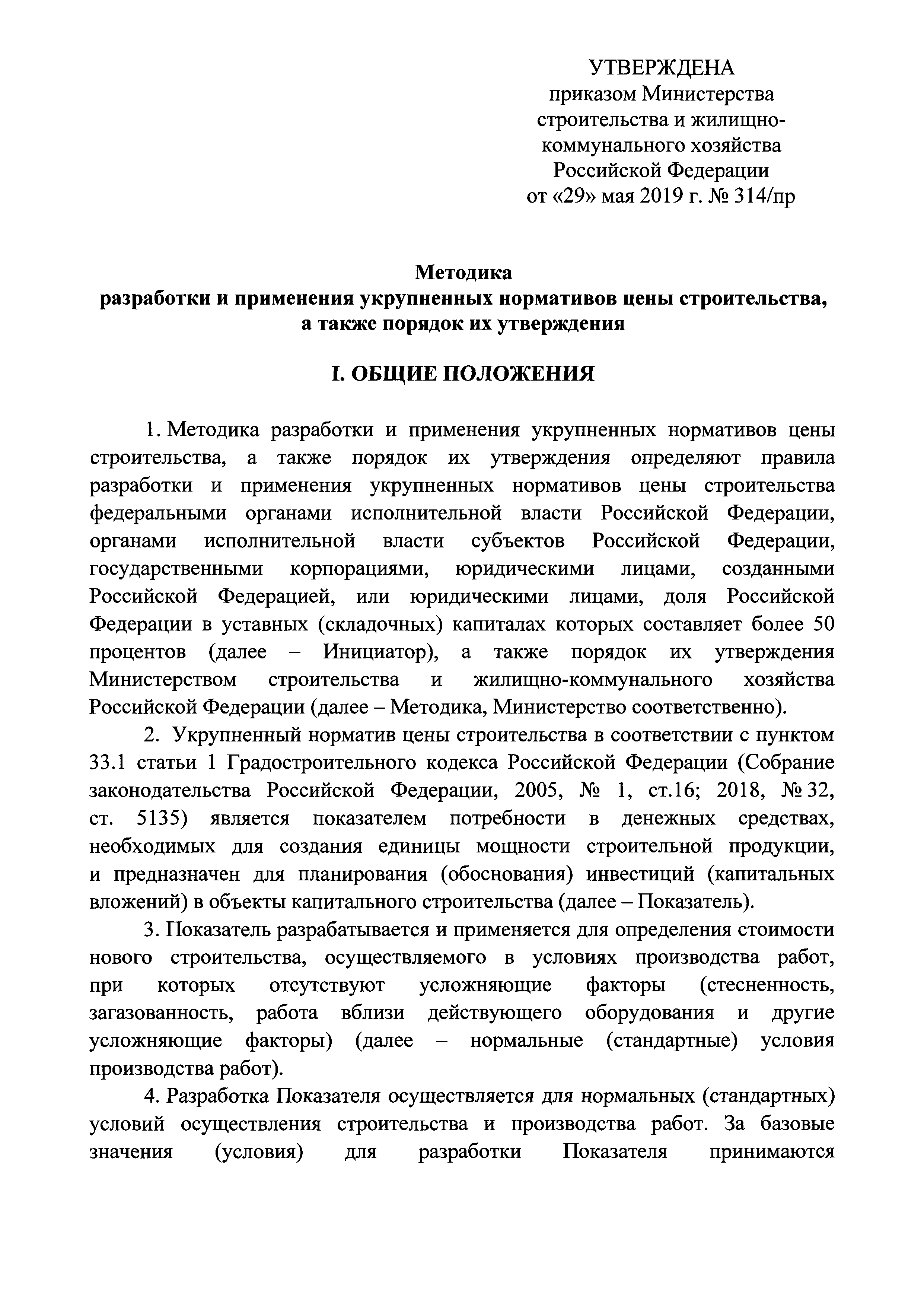 УТВЕРЖДЕНА
приказом Министерства строительства и жилищно-коммунального хозяйства Российской Федерации
от «29» мая 2019 г. № 314/пр

Методика
разработки и применения укрупненных нормативов цены строительства, а также порядок их утверждения

I. ОБЩИЕ ПОЛОЖЕНИЯ

1. Методика разработки и применения укрупненных нормативов цены строительства, а также порядок их утверждения определяют правила разработки и применения укрупненных нормативов цены строительства федеральными органами исполнительной власти Российской Федерации, органами исполнительной власти субъектов Российской Федерации, государственными корпорациями, юридическими лицами, созданными Российской Федерацией, или юридическими лицами, доля Российской Федерации в уставных (складочных) капиталах которых составляет более 50 процентов (далее – Инициатор), а также порядок их утверждения Министерством строительства и жилищно-коммунального хозяйства Российской Федерации (далее – Методика, Министерство соответственно).

2. Укрупненный норматив цены строительства в соответствии с пунктом 33.1 статьи 1 Градостроительного кодекса Российской Федерации (Собрание законодательства Российской Федерации, 2005, № 1, ст.16; 2018, № 32, ст. 5135) является показателем потребности в денежных средствах, необходимых для создания единицы мощности строительной продукции, и предназначен для планирования (обоснования) инвестиций (капитальных вложений) в объекты капитального строительства (далее – Показатель).

3. Показатель разрабатывается и применяется для определения стоимости нового строительства, осуществляемого в условиях производства работ, при которых отсутствуют усложняющие факторы (стесненность, загазованность, работа вблизи действующего оборудования и другие усложняющие факторы) (далее – нормальные (стандартные) условия производства работ).

4. Разработка Показателя осуществляется для нормальных (стандартных) условий осуществления строительства и производства работ. За базовые значения (условия) для разработки Показателя принимаются